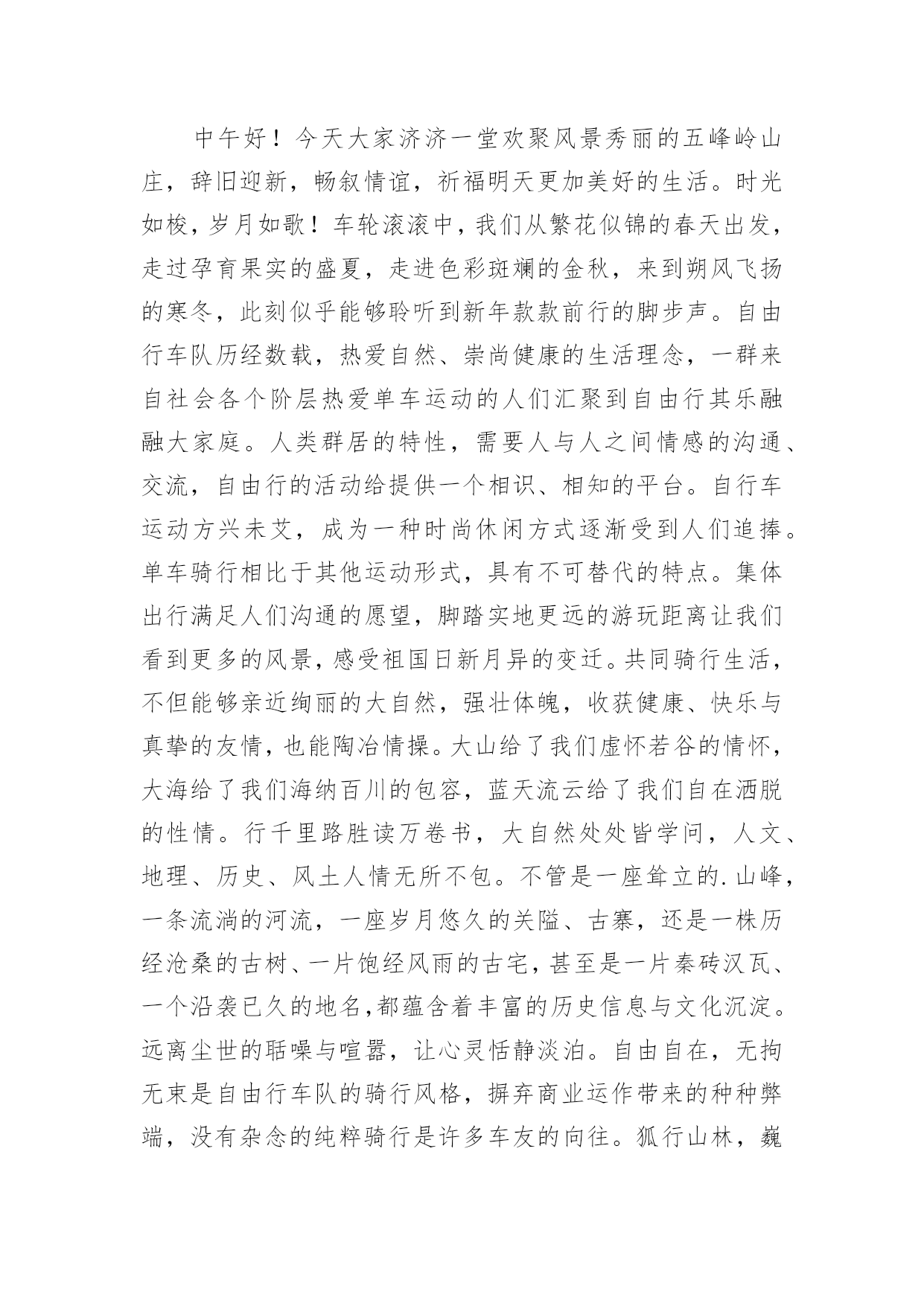 中午好！今天大家济济一堂欢聚风景秀丽的五峰岭山庄，辞旧迎新，畅叙情谊，祈福明天更加美好的生活。时光如梭，岁月如歌！车轮滚滚中，我们从繁花似锦的春天出发，走过孕育果实的盛夏，走进色彩斑斓的金秋，来到朔风飞扬的寒冬，此刻似乎能够聆听到新年款款前行的脚步声。自由行车队历经数载，热爱自然、崇尚健康的生活理念，一群来自社会各个阶层热爱单车运动的人们汇聚到自由行其乐融融大家庭。人类群居的特性，需要人与人之间情感的沟通、交流，自由行的活动给提供一个相识、相知的平台。自行车运动方兴未艾，成为一种时尚休闲方式逐渐受到人们追捧。单车骑行相比于其他运动形式，具有不可替代的特点。集体出行满足人们沟通的愿望，脚踏实地更远的游玩距离让我们看到更多的风景，感受祖国日新月异的变迁。共同骑行生活，不但能够亲近绚丽的大自然，强壮体魄，收获健康、快乐与真挚的友情，也能陶冶情操。大山给了我们虚怀若谷的情怀，大海给了我们海纳百川的包容，蓝天流云给了我们自在洒脱的性情。行千里路胜读万卷书，大自然处处皆学问，人文、地理、历史、风土人情无所不包。不管是一座耸立的.山峰，一条流淌的河流，一座岁月悠久的关隘、古寨，还是一株历经沧桑的古树、一片饱经风雨的古宅，甚至是一片秦砖汉瓦、一个沿袭已久的地名,都蕴含着丰富的历史信息与文化沉淀。远离尘世的聒噪与喧嚣，让心灵恬静淡泊。自由自在，无拘无束是自由行车队的骑行风格，摒弃商业运作带来的种种弊端，没有杂念的纯粹骑行是许多车友的向往。狐行山林，巍